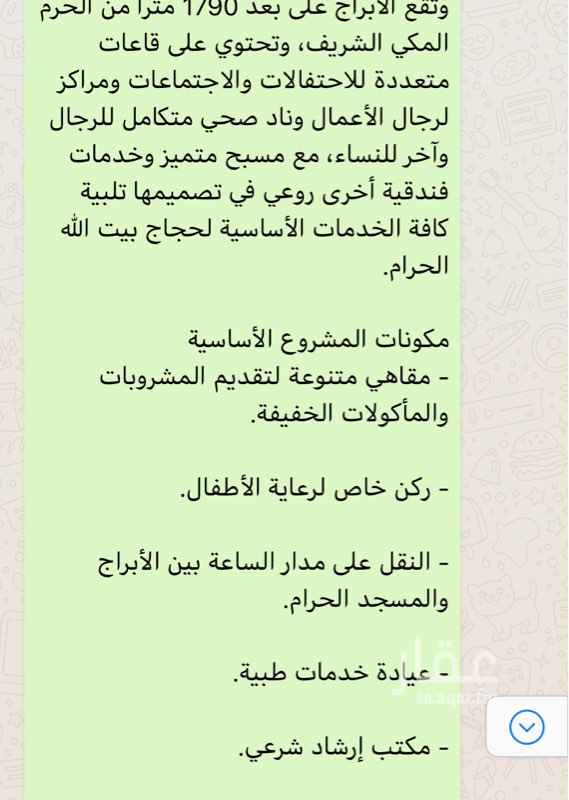 وتقع الأبراج على بعد 1790 مترا من الحرم المكي الشريف، وتحتوي على قاعات متعددة للاحتفالات والاجتماعات ومراكز لرجال الأعمال وناد صحي متكامل للرجال وآخر للنساء، مع مسبح متميز وخدمات فندقية أخرى روعي في تصميمها تلبية كافة الخدمات الأساسية لحجاج بيت الله الحرام.

مكونات المشروع الأساسية
- مقاهي متنوعة لتقديم المشروبات والمأكولات الخفيفة.

- ركن خاص لرعاية الأطفال.

- النقل على مدار الساعة بين الأبراج والمسجد الحرام.

- عيادة خدمات طبية.

- مكتب إرشاد شرعي.

عقار